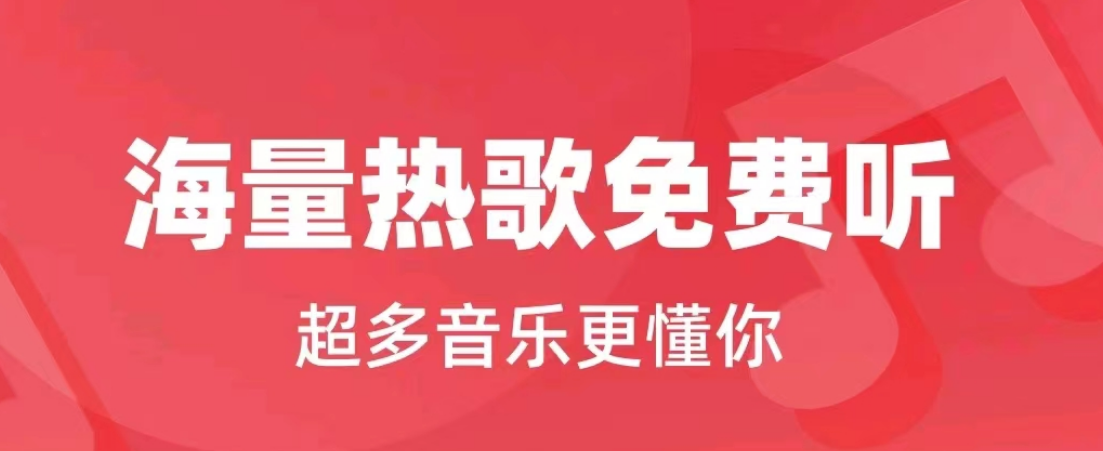 海量热歌免费听

超多音乐更懂你